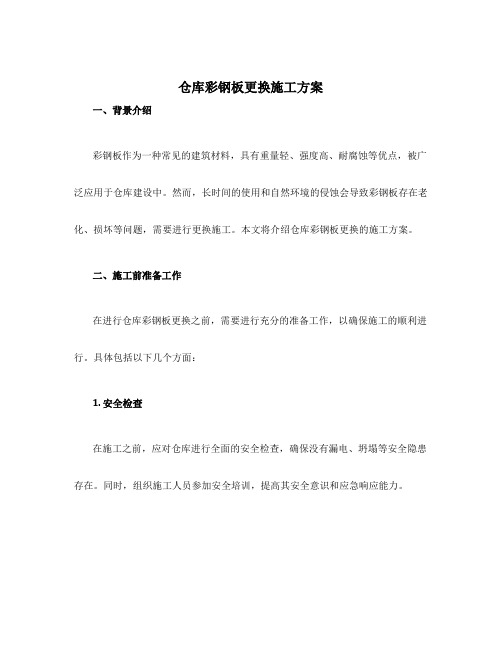 仓库彩钢板更换施工方案

一、背景介绍

彩钢板作为一种常见的建筑材料，具有重量轻、强度高、耐腐蚀等优点，被广泛应用于仓库建设中。然而，长时间的使用和自然环境的侵蚀会导致彩钢板存在老化、损坏等问题，需要进行更换施工。本文将介绍仓库彩钢板更换的施工方案。

二、施工前准备工作

在进行仓库彩钢板更换之前，需要进行充分的准备工作，以确保施工的顺利进行。具体包括以下几个方面：

1. 安全检查

在施工之前，应对仓库进行全面的安全检查，确保没有漏电、坍塌等安全隐患存在。同时，组织施工人员参加安全培训，提高其安全意识和应急响应能力。